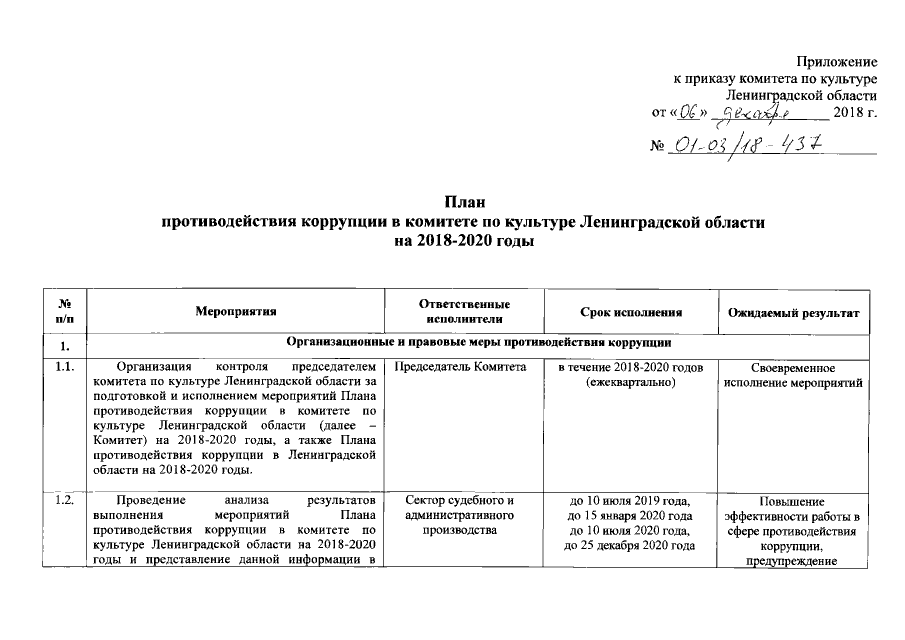 Приложение
к приказу комитета по культуре
Ленинградской области
от «06» декабря 2018 г.
№ 01-03/18-437

План
противодействия коррупции в комитете по культуре Ленинградской области
на 2018-2020 годы

| № п/п | Мероприятия | Ответственные исполнители | Срок исполнения | Ожидаемый результат |
|---|---|---|---|---|
| 1. | Организационные и правовые меры противодействия коррупции | | | |
| 1.1. | Организация контроля председателем комитета по культуре Ленинградской области за подготовкой и исполнением мероприятий Плана противодействия коррупции в комитете по культуре Ленинградской области (далее – Комитет) на 2018-2020 годы, а также Плана противодействия коррупции в Ленинградской области на 2018-2020 годы. | Председатель Комитета | в течение 2018-2020 годов (ежеквартально) | Своевременное исполнение мероприятий |
| 1.2. | Проведение анализа результатов выполнения мероприятий Плана противодействия коррупции в комитете по культуре Ленинградской области на 2018-2020 годы и представление данной информации в | Сектор судебного и административного производства | до 10 июля 2019 года, до 15 января 2020 года до 10 июля 2020 года, до 25 декабря 2020 года | Повышение эффективности работы в сфере противодействия коррупции, предупреждение |